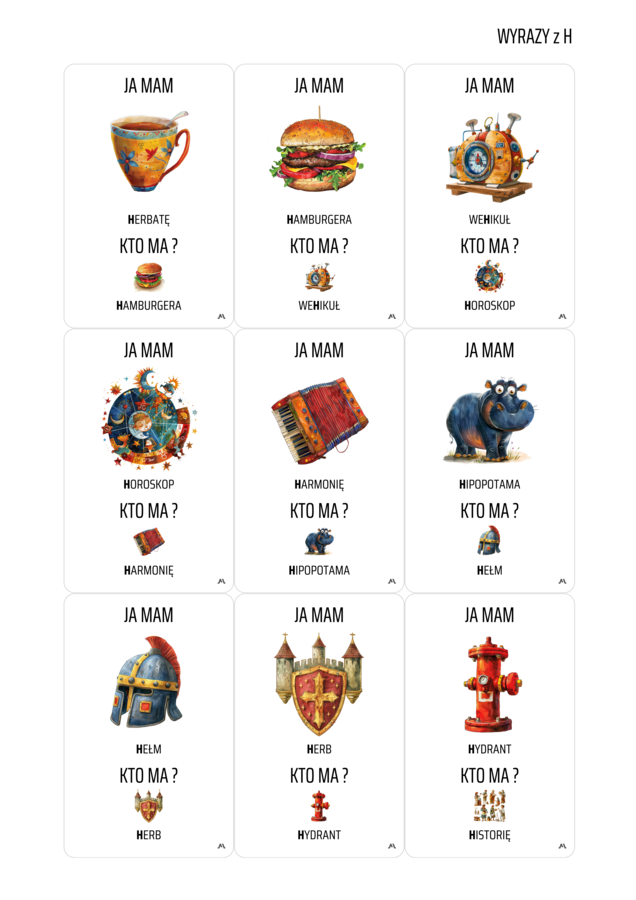 WYRAZY z H

JA MAM

HERBATĘ

KTO MA ?

HAMBURGERA

JA MAM

HAMBURGERA

KTO MA ?

WEHIKUŁ

JA MAM

WEHIKUŁ

KTO MA ?

HOROSKOP

JA MAM

HOROSKOP

KTO MA ?

HARMONIĘ

JA MAM

HARMONIĘ

KTO MA ?

HIPOPOTAMA

JA MAM

HIPOPOTAMA

KTO MA ?

HEŁM

JA MAM

HEŁM

KTO MA ?

HERB

JA MAM

HERB

KTO MA ?

HYDRANT

JA MAM

HYDRANT

KTO MA ?

HISTORIĘ